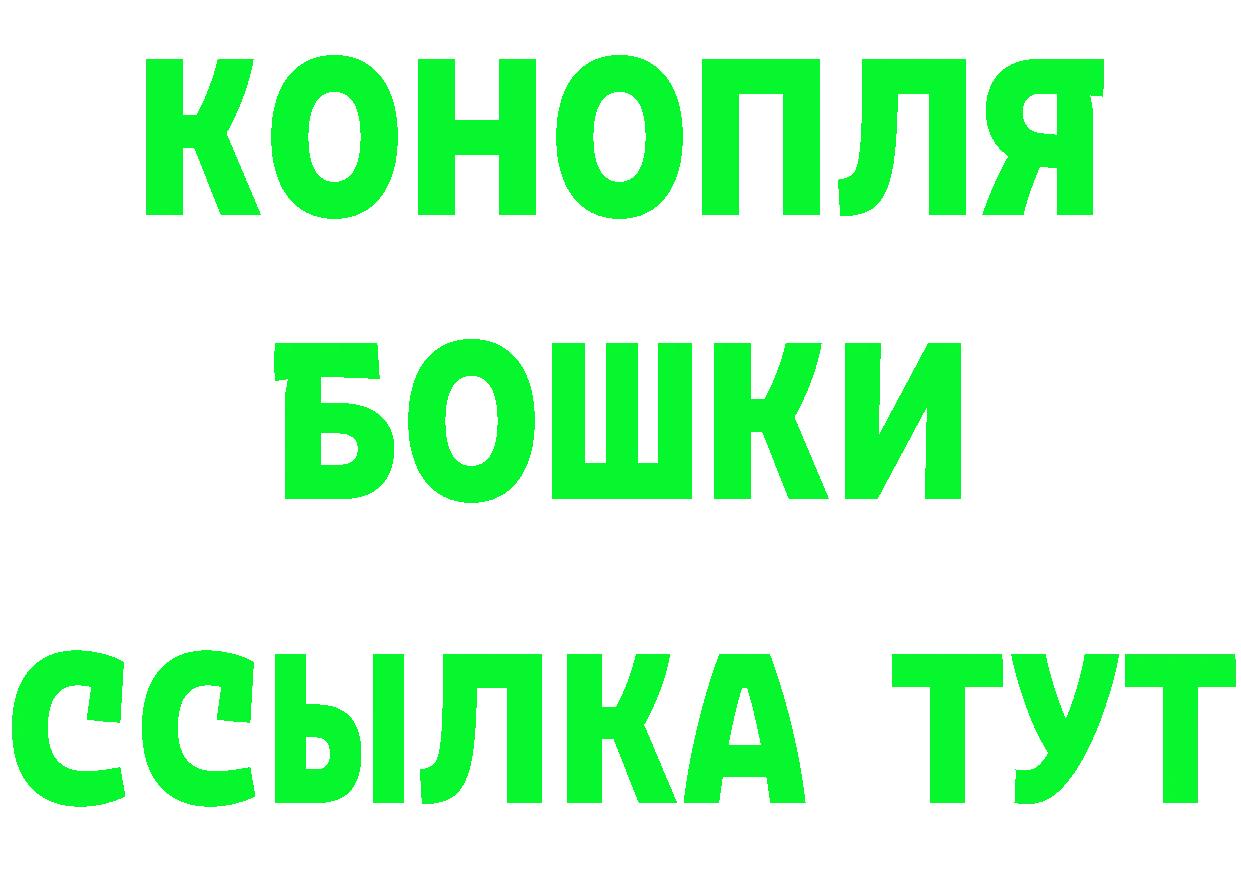 КОНОПЛЯ
БОШКИ
ССЫЛКА ТУТ